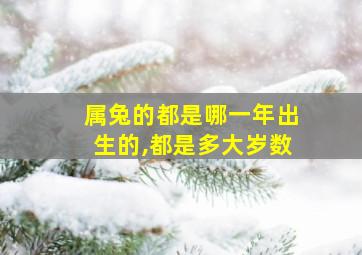 属兔的都是哪一年出生的,都是多大岁数